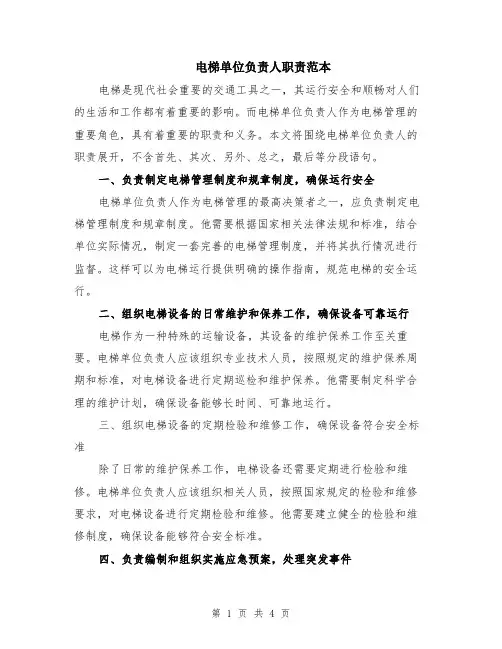 电梯单位负责人职责范本

电梯是现代社会重要的交通工具之一，其运行安全和顺畅对人们的生活和工作都有着重要的影响。而电梯单位负责人作为电梯管理的重要角色，具有着重要的职责和义务。本文将围绕电梯单位负责人的职责展开，不含首先、其次、另外、总之，最后等分段语句。

一、负责制定电梯管理制度和规章制度，确保运行安全

电梯单位负责人作为电梯管理的最高决策者之一，应负责制定电梯管理制度和规章制度。他需要根据国家相关法律法规和标准，结合单位实际情况，制定一套完善的电梯管理制度，并将其执行情况进行监督。这样可以为电梯运行提供明确的操作指南，规范电梯的安全运行。

二、组织电梯设备的日常维护和保养工作，确保设备可靠运行

电梯作为一种特殊的运输设备，其设备的维护保养工作至关重要。电梯单位负责人应该组织专业技术人员，按照规定的维护保养周期和标准，对电梯设备进行定期巡检和维护保养。他需要制定科学合理的维护计划，确保设备能够长时间、可靠地运行。

三、组织电梯设备的定期检验和维修工作，确保设备符合安全标准

除了日常的维护保养工作，电梯设备还需要定期进行检验和维修。电梯单位负责人应该组织相关人员，按照国家规定的检验和维修要求，对电梯设备进行定期检验和维修。他需要建立健全的检验和维修制度，确保设备能够符合安全标准。

四、负责编制和组织实施应急预案，处理突发事件

第 1 页 共 4 页